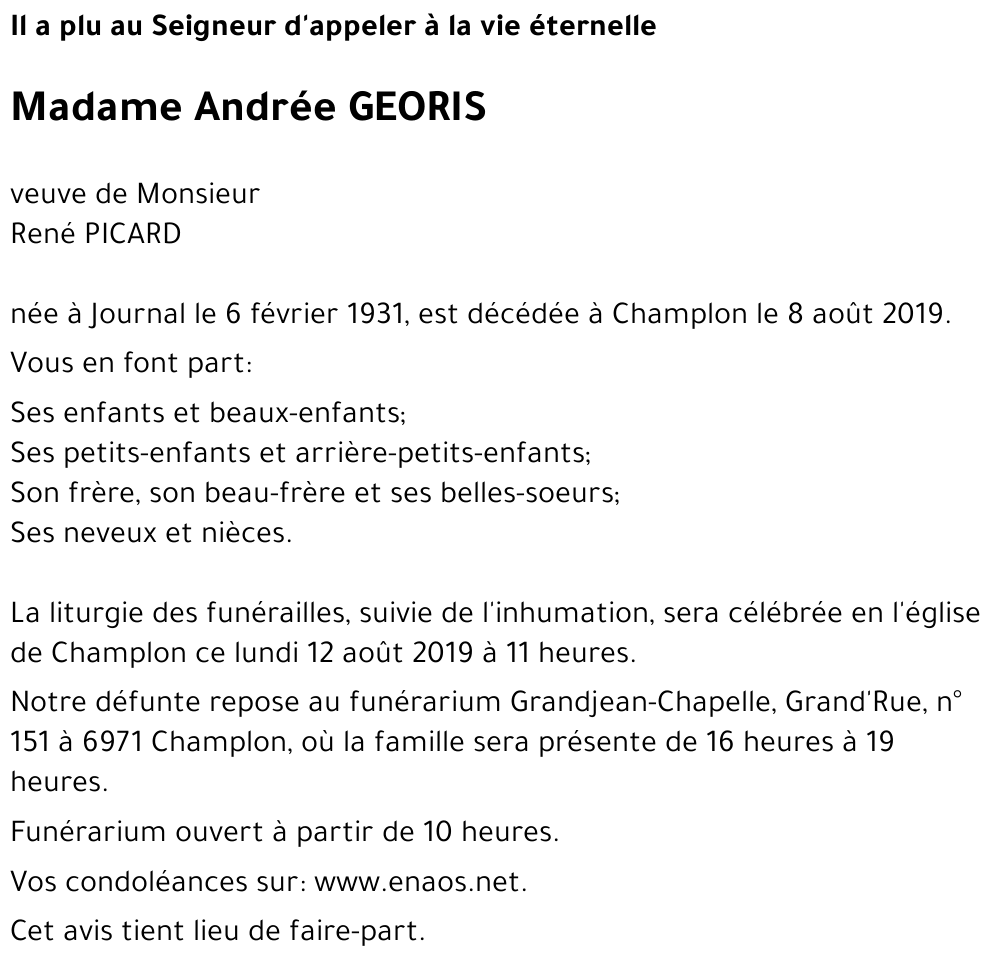 Il a plu au Seigneur d'appeler à la vie éternelle

Madame Andrée GEORIS

veuve de Monsieur
René PICARD

née à Journal le 6 février 1931, est décédée à Champlon le 8 août 2019.

Vous en font part:

Ses enfants et beaux-enfants;
Ses petits-enfants et arrière-petits-enfants;
Son frère, son beau-frère et ses belles-soeurs;
Ses neveux et nièces.

La liturgie des funérailles, suivie de l'inhumation, sera célébrée en l'église de Champlon ce lundi 12 août 2019 à 11 heures.

Notre défunte repose au funérarium Grandjean-Chapelle, Grand'Rue, n° 151 à 6971 Champlon, où la famille sera présente de 16 heures à 19 heures.

Funérarium ouvert à partir de 10 heures.

Vos condoléances sur: www.enaos.net.

Cet avis tient lieu de faire-part.